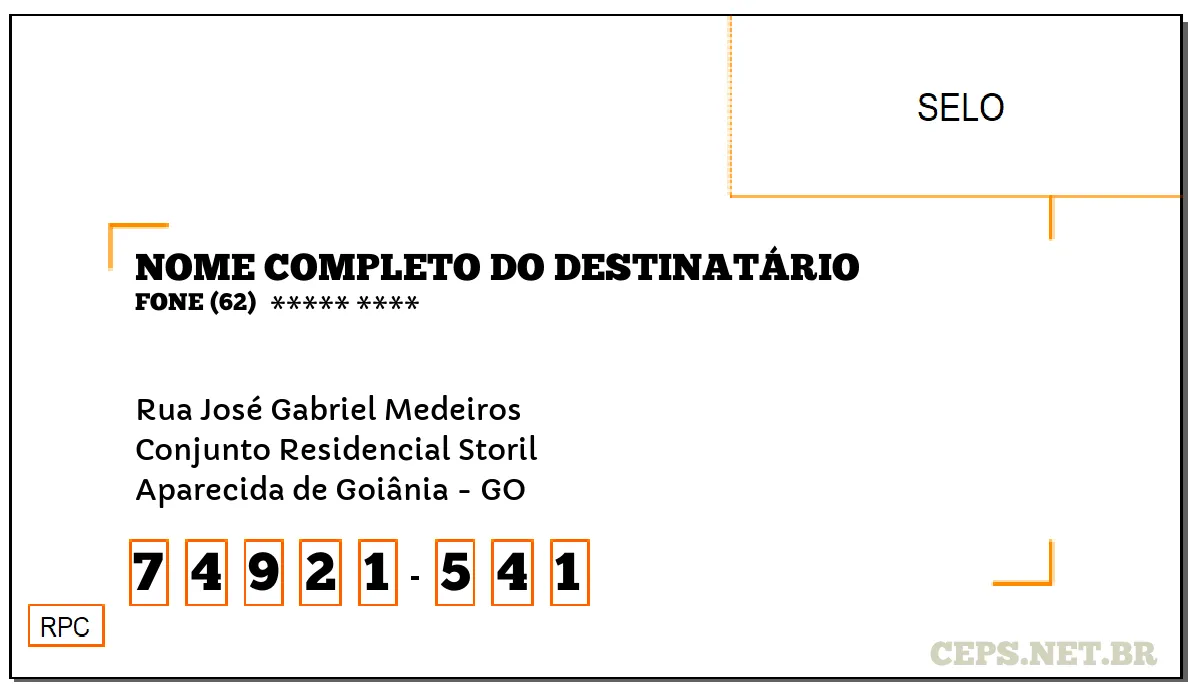 SELO

NOME COMPLETO DO DESTINATÁRIO
FONE (62) ***** ****

Rua José Gabriel Medeiros
Conjunto Residencial Storil
Aparecida de Goiânia - GO

7 4 9 2 1 - 5 4 1

RPC

CEPS.NET.BR